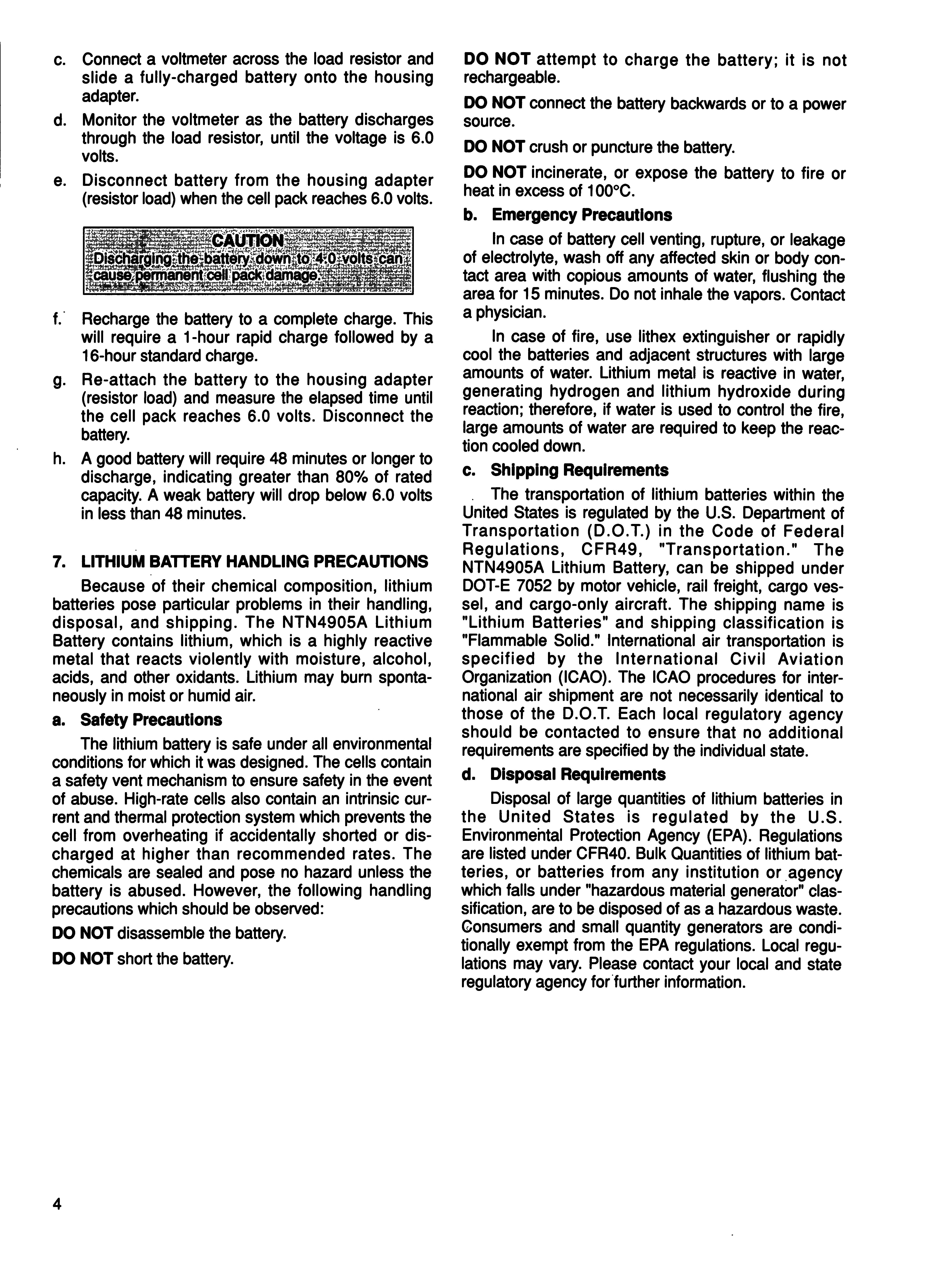 c. Connect a voltmeter across the load resistor and slide a fully-charged battery onto the housing adapter.

d. Monitor the voltmeter as the battery discharges through the load resistor, until the voltage is 6.0 volts.

e. Disconnect battery from the housing adapter (resistor load) when the cell pack reaches 6.0 volts.

CAUTION
Discharging the battery down to 4.0 volts can cause permanent cell pack damage.

f. Recharge the battery to a complete charge. This will require a 1-hour rapid charge followed by a 16-hour standard charge.

g. Re-attach the battery to the housing adapter (resistor load) and measure the elapsed time until the cell pack reaches 6.0 volts. Disconnect the battery.

h. A good battery will require 48 minutes or longer to discharge, indicating greater than 80% of rated capacity. A weak battery will drop below 6.0 volts in less than 48 minutes.

7. LITHIUM BATTERY HANDLING PRECAUTIONS

Because of their chemical composition, lithium batteries pose particular problems in their handling, disposal, and shipping. The NTN4905A Lithium Battery contains lithium, which is a highly reactive metal that reacts violently with moisture, alcohol, acids, and other oxidants. Lithium may burn spontaneously in moist or humid air.

a. Safety Precautions

The lithium battery is safe under all environmental conditions for which it was designed. The cells contain a safety vent mechanism to ensure safety in the event of abuse. High-rate cells also contain an intrinsic current and thermal protection system which prevents the cell from overheating if accidentally shorted or discharged at higher than recommended rates. The chemicals are sealed and pose no hazard unless the battery is abused. However, the following handling precautions which should be observed:

DO NOT disassemble the battery.

DO NOT short the battery.

DO NOT attempt to charge the battery; it is not rechargeable.

DO NOT connect the battery backwards or to a power source.

DO NOT crush or puncture the battery.

DO NOT incinerate, or expose the battery to fire or heat in excess of 100°C.

b. Emergency Precautions

In case of battery cell venting, rupture, or leakage of electrolyte, wash off any affected skin or body contact area with copious amounts of water, flushing the area for 15 minutes. Do not inhale the vapors. Contact a physician.

In case of fire, use lithex extinguisher or rapidly cool the batteries and adjacent structures with large amounts of water. Lithium metal is reactive in water, generating hydrogen and lithium hydroxide during reaction; therefore, if water is used to control the fire, large amounts of water are required to keep the reaction cooled down.

c. Shipping Requirements

The transportation of lithium batteries within the United States is regulated by the U.S. Department of Transportation (D.O.T.) in the Code of Federal Regulations, CFR49, "Transportation." The NTN4905A Lithium Battery, can be shipped under DOT-E 7052 by motor vehicle, rail freight, cargo vessel, and cargo-only aircraft. The shipping name is "Lithium Batteries" and shipping classification is "Flammable Solid." International air transportation is specified by the International Civil Aviation Organization (ICAO). The ICAO procedures for international air shipment are not necessarily identical to those of the D.O.T. Each local regulatory agency should be contacted to ensure that no additional requirements are specified by the individual state.

d. Disposal Requirements

Disposal of large quantities of lithium batteries in the United States is regulated by the U.S. Environmental Protection Agency (EPA). Regulations are listed under CFR40. Bulk Quantities of lithium batteries, or batteries from any institution or agency which falls under "hazardous material generator" classification, are to be disposed of as a hazardous waste. Consumers and small quantity generators are conditionally exempt from the EPA regulations. Local regulations may vary. Please contact your local and state regulatory agency for further information.

4